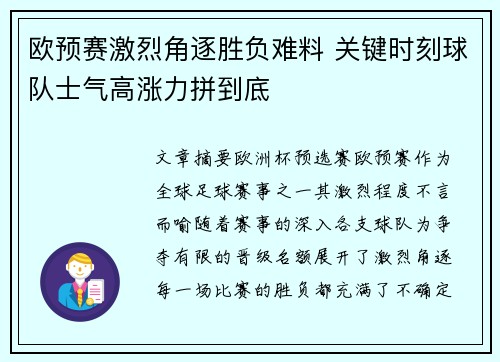 欧预赛激烈角逐胜负难料 关键时刻球队士气高涨力拼到底

文章摘要欧洲杯预选赛欧预赛作为全球足球赛事之一其激烈程度不言而喻随着赛事的深入各支球队为争夺有限的晋级名额展开了激烈角逐每一场比赛的胜负都充满了不确定